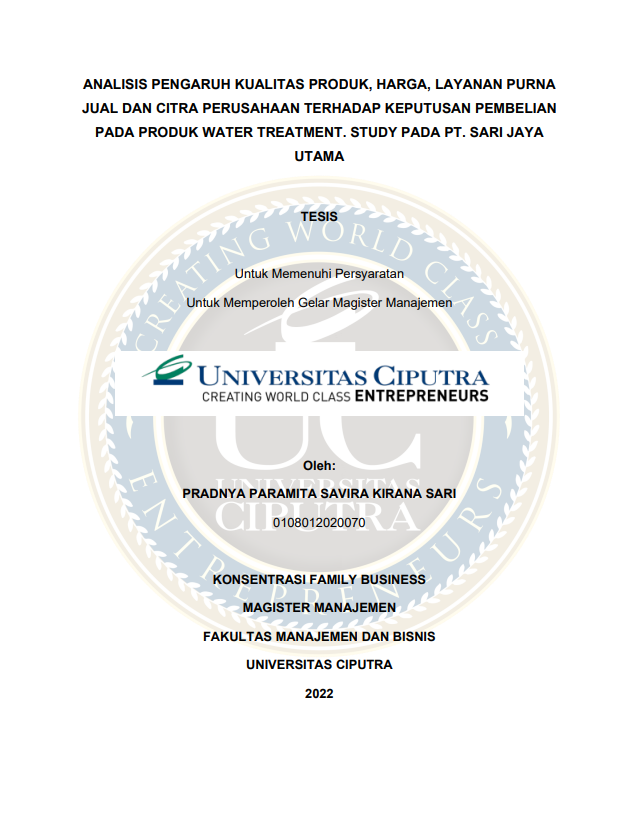 ANALISIS PENGARUH KUALITAS PRODUK, HARGA, LAYANAN PURNA JUAL DAN CITRA PERUSAHAAN TERHADAP KEPUTUSAN PEMBELIAN PADA PRODUK WATER TREATMENT. STUDY PADA PT. SARI JAYA UTAMA

TESIS

Untuk Memenuhi Persyaratan

Untuk Memperoleh Gelar Magister Manajemen

UNIVERSITAS CIPUTRA
CREATING WORLD CLASS ENTREPRENEURS

Oleh:

PRADNYA PARAMITA SAVIRA KIRANA SARI

0108012020070

KONSENTRASI FAMILY BUSINESS

MAGISTER MANAJEMEN

FAKULTAS MANAJEMEN DAN BISNIS

UNIVERSITAS CIPUTRA

2022

CREATING WORLD CLASS ENTREPRENEURS UC UNIVERSITAS CIPUTRA